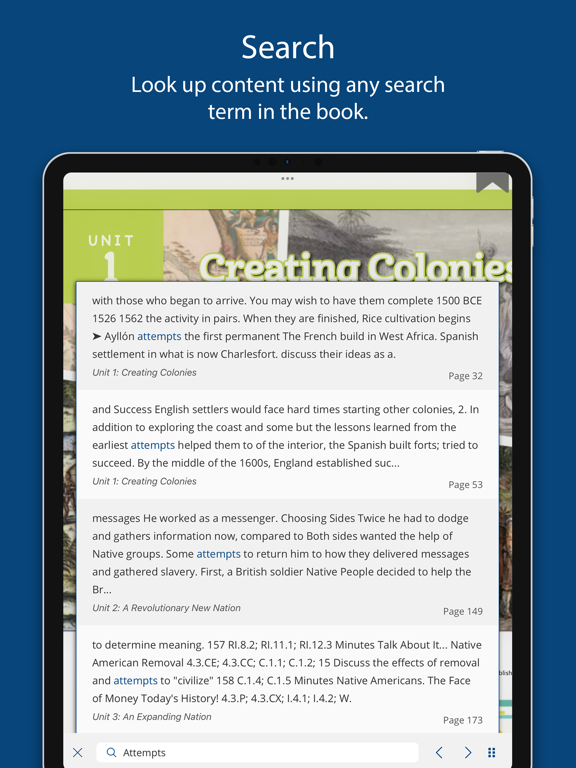 Search

Look up content using any search term in the book.

UNIT 1

Creating Colonies

with those who began to arrive. You may wish to have them complete 1500 BCE 1526 1562 the activity in pairs. When they are finished, Rice cultivation begins ➤ Ayllón attempts the first permanent The French build in West Africa. Spanish settlement in what is now Charlesfort. discuss their ideas as a.

Unit 1: Creating Colonies

Page 32

and Success English settlers would face hard times starting other colonies, 2. In addition to exploring the coast and some but the lessons learned from the earliest attempts helped them to of the interior, the Spanish built forts; tried to succeed. By the middle of the 1600s, England established suc...

Unit 1: Creating Colonies

Page 53

messages He worked as a messenger. Choosing Sides Twice he had to dodge and gathers information now, compared to Both sides wanted the help of Native groups. Some attempts to return him to how they delivered messages and gathered slavery. First, a British soldier Native People decided to help the Br...

Unit 2: A Revolutionary New Nation

Page 149

to determine meaning. 157 RI.8.2; RI.11.1; RI.12.3 Minutes Talk About It... Native American Removal 4.3.CE; 4.3.CC; C.1.1; C.1.2; 15 Discuss the effects of removal and attempts to "civilize" 158 C.1.4; C.1.5 Minutes Native Americans. The Face of Money Today's History! 4.3.P; 4.3.CX; I.4.1; I.4.2; W.

Unit 3: An Expanding Nation

Page 173

Attempts